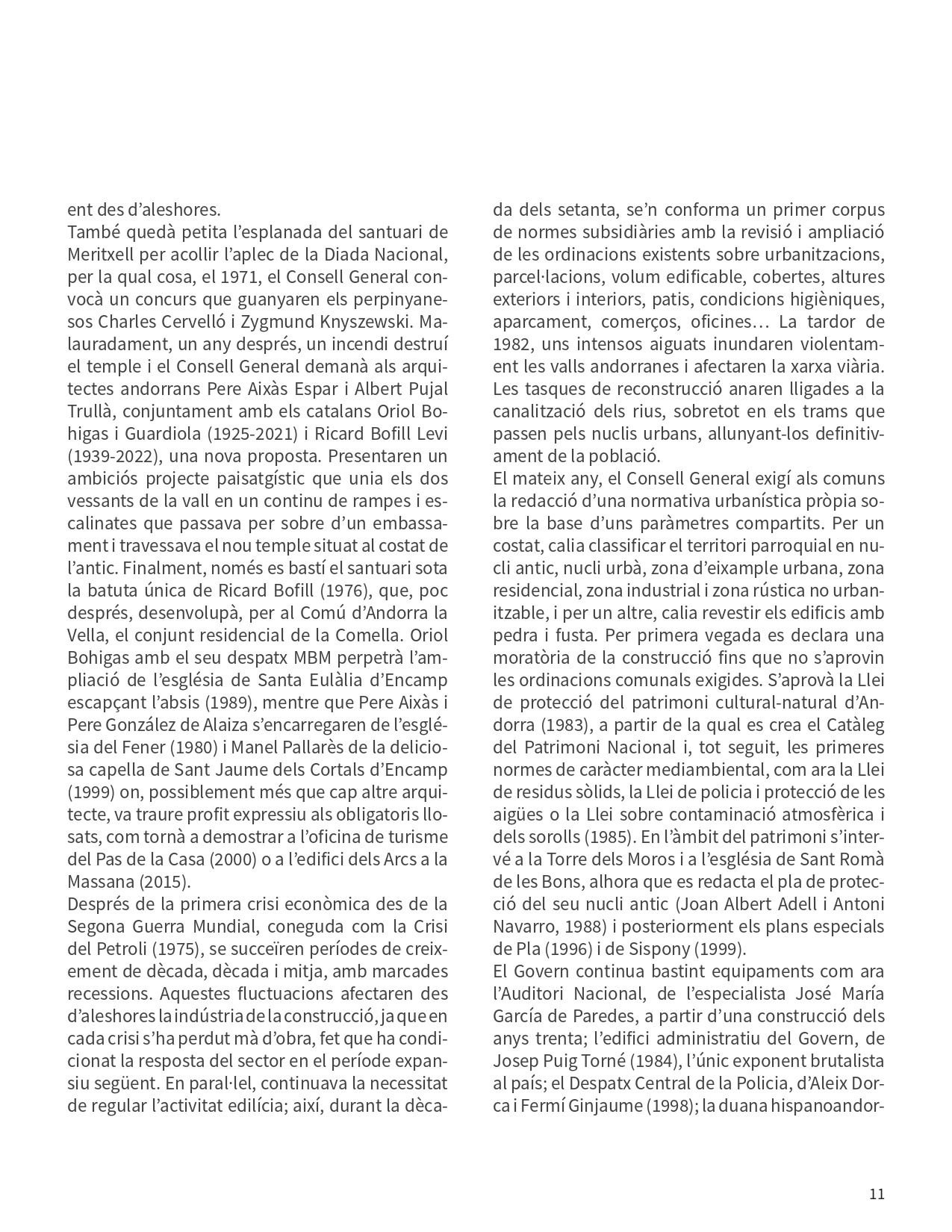 ent des d'aleshores.
També quedà petita l'esplanada del santuari de Meritxell per acollir l'aplec de la Diada Nacional, per la qual cosa, el 1971, el Consell General convocà un concurs que guanyaren els perpinyanesos Charles Cervelló i Zygmund Knyszewski. Malauradament, un any després, un incendi destruí el temple i el Consell General demanà als arquitectes andorrans Pere Aixàs Espar i Albert Pujal Trullà, conjuntament amb els catalans Oriol Bohigas i Guardiola (1925-2021) i Ricard Bofill Levi (1939-2022), una nova proposta. Presentaren un ambiciós projecte paisatgístic que unia els dos vessants de la vall en un continu de rampes i escalinates que passava per sobre d'un embassament i travessava el nou temple situat al costat de l'antic. Finalment, només es bastí el santuari sota la batuta única de Ricard Bofill (1976), que, poc després, desenvolupà, per al Comú d'Andorra la Vella, el conjunt residencial de la Comella. Oriol Bohigas amb el seu despatx MBM perpetrà l'ampliació de l'església de Santa Eulàlia d'Encamp escapçant l'absis (1989), mentre que Pere Aixàs i Pere González de Alaiza s'encarregaren de l'església del Fener (1980) i Manel Pallarès de la deliciosa capella de Sant Jaume dels Cortals d'Encamp (1999) on, possiblement més que cap altre arquitecte, va traure profit expressiu als obligatoris llosats, com tornà a demostrar a l'oficina de turisme del Pas de la Casa (2000) o a l'edifici dels Arcs a la Massana (2015).
Després de la primera crisi econòmica des de la Segona Guerra Mundial, coneguda com la Crisi del Petroli (1975), se succeïren períodes de creixement de dècada, dècada i mitja, amb marcades recessions. Aquestes fluctuacions afectaren des d'aleshores la indústria de la construcció, ja que en cada crisi s'ha perdut mà d'obra, fet que ha condicionat la resposta del sector en el període expansiu següent. En paral·lel, continuava la necessitat de regular l'activitat edilícia; així, durant la dècada dels setanta, se'n conforma un primer corpus de normes subsidiàries amb la revisió i ampliació de les ordinacions existents sobre urbanitzacions, parcel·lacions, volum edificable, cobertes, altures exteriors i interiors, patis, condicions higièniques, aparcament, comerços, oficines… La tardor de 1982, uns intensos aiguats inundaren violentament les valls andorranes i afectaren la xarxa viària. Les tasques de reconstrucció anaren lligades a la canalització dels rius, sobretot en els trams que passen pels nuclis urbans, allunyant-los definitivament de la població.
El mateix any, el Consell General exigí als comuns la redacció d'una normativa urbanística pròpia sobre la base d'uns paràmetres compartits. Per un costat, calia classificar el territori parroquial en nucli antic, nucli urbà, zona d'eixample urbana, zona residencial, zona industrial i zona rústica no urbanitzable, i per un altre, calia revestir els edificis amb pedra i fusta. Per primera vegada es declara una moratòria de la construcció fins que no s'aprovin les ordinacions comunals exigides. S'aprovà la Llei de protecció del patrimoni cultural-natural d'Andorra (1983), a partir de la qual es crea el Catàleg del Patrimoni Nacional i, tot seguit, les primeres normes de caràcter mediambiental, com ara la Llei de residus sòlids, la Llei de policia i protecció de les aigües o la Llei sobre contaminació atmosfèrica i dels sorolls (1985). En l'àmbit del patrimoni s'intervé a la Torre dels Moros i a l'església de Sant Romà de les Bons, alhora que es redacta el pla de protecció del seu nucli antic (Joan Albert Adell i Antoni Navarro, 1988) i posteriorment els plans especials de Pla (1996) i de Sispony (1999).
El Govern continua bastint equipaments com ara l'Auditori Nacional, de l'especialista José María García de Paredes, a partir d'una construcció dels anys trenta; l'edifici administratiu del Govern, de Josep Puig Torné (1984), l'únic exponent brutalista al país; el Despatx Central de la Policia, d'Aleix Dorca i Fermí Ginjaume (1998); la duana hispanoandor-

11